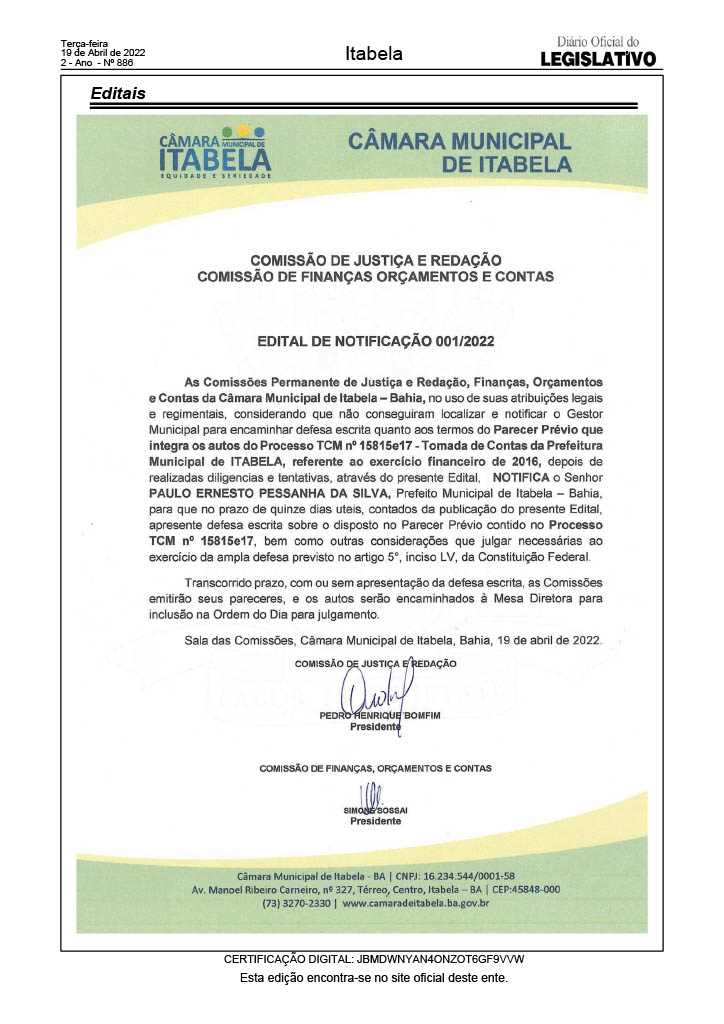 Terça-feira
19 de Abril de 2022
2 - Ano - Nº 886

Itabela

Diário Oficial do
LEGISLATIVO

Editais

CÂMARA MUNICIPAL DE ITABELA
EQUIDADE E SERIEDADE

CÂMARA MUNICIPAL DE ITABELA

COMISSÃO DE JUSTIÇA E REDAÇÃO
COMISSÃO DE FINANÇAS ORÇAMENTOS E CONTAS

EDITAL DE NOTIFICAÇÃO 001/2022

As Comissões Permanente de Justiça e Redação, Finanças, Orçamentos e Contas da Câmara Municipal de Itabela – Bahia, no uso de suas atribuições legais e regimentais, considerando que não conseguiram localizar e notificar o Gestor Municipal para encaminhar defesa escrita quanto aos termos do Parecer Prévio que integra os autos do Processo TCM nº 15815e17 - Tomada de Contas da Prefeitura Municipal de ITABELA, referente ao exercício financeiro de 2016, depois de realizadas diligencias e tentativas, através do presente Edital, NOTIFICA o Senhor PAULO ERNESTO PESSANHA DA SILVA, Prefeito Municipal de Itabela – Bahia, para que no prazo de quinze dias uteis, contados da publicação do presente Edital, apresente defesa escrita sobre o disposto no Parecer Prévio contido no Processo TCM nº 15815e17, bem como outras considerações que julgar necessárias ao exercício da ampla defesa previsto no artigo 5º, inciso LV, da Constituição Federal.

Transcorrido prazo, com ou sem apresentação da defesa escrita, as Comissões emitirão seus pareceres, e os autos serão encaminhados à Mesa Diretora para inclusão na Ordem do Dia para julgamento.

Sala das Comissões, Câmara Municipal de Itabela, Bahia, 19 de abril de 2022.

COMISSÃO DE JUSTIÇA E REDAÇÃO

PEDRO HENRIQUE BOMFIM
Presidente

COMISSÃO DE FINANÇAS, ORÇAMENTOS E CONTAS

SIMONE SOSSAI
Presidente

Câmara Municipal de Itabela - BA | CNPJ: 16.234.544/0001-58
Av. Manoel Ribeiro Carneiro, nº 327, Térreo, Centro, Itabela – BA | CEP:45848-000
(73) 3270-2330 | www.camaradeitabela.ba.gov.br

CERTIFICAÇÃO DIGITAL: JBMDWNYAN4ONZOT6GF9VVW
Esta edição encontra-se no site oficial deste ente.